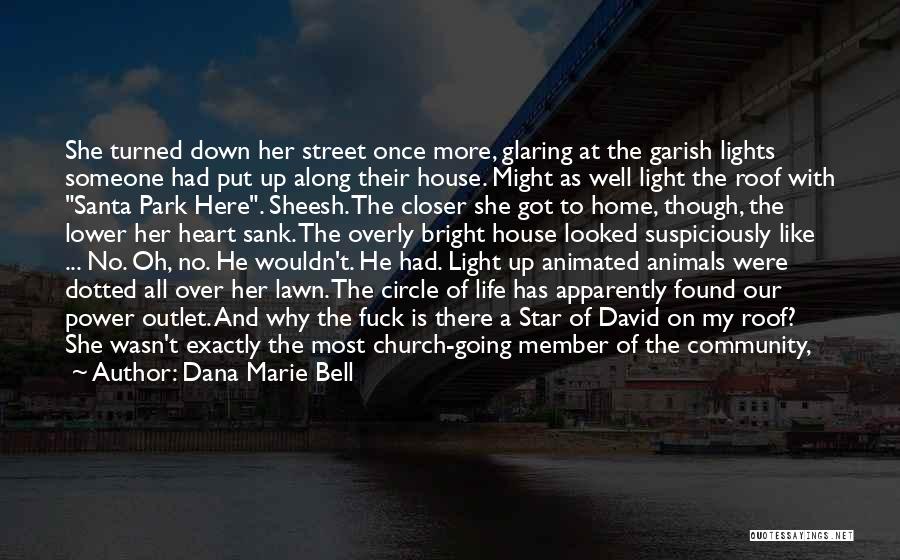 She turned down her street once more, glaring at the garish lights someone had put up along their house. Might as well light the roof with "Santa Park Here". Sheesh. The closer she got to home, though, the lower her heart sank. The overly bright house looked suspiciously like ... No. Oh, no. He wouldn't. He had. Light up animated animals were dotted all over her lawn. The circle of life has apparently found our power outlet. And why the fuck is there a Star of David on my roof? She wasn't exactly the most church-going member of the community,

~ Author: Dana Marie Bell

QUOTESSAYINGS.NET